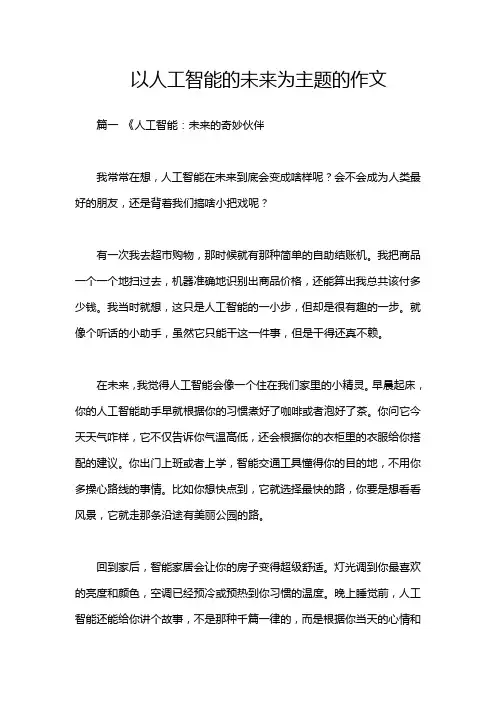 以人工智能的未来为主题的作文

篇一 《人工智能：未来的奇妙伙伴

我常常在想，人工智能在未来到底会变成啥样呢？会不会成为人类最好的朋友，还是背着我们搞啥小把戏呢？

有一次我去超市购物，那时候就有那种简单的自助结账机。我把商品一个一个地扫过去，机器准确地识别出商品价格，还能算出我总共该付多少钱。我当时就想，这只是人工智能的一小步，但却是很有趣的一步。就像个听话的小助手，虽然它只能干这一件事，但是干得还真不赖。

在未来，我觉得人工智能会像一个住在我们家里的小精灵。早晨起床，你的人工智能助手早就根据你的习惯煮好了咖啡或者泡好了茶。你问它今天天气咋样，它不仅告诉你气温高低，还会根据你的衣柜里的衣服给你搭配的建议。你出门上班或者上学，智能交通工具懂得你的目的地，不用你多操心路线的事情。比如你想快点到，它就选择最快的路，你要是想看看风景，它就走那条沿途有美丽公园的路。

回到家后，智能家居会让你的房子变得超级舒适。灯光调到你最喜欢的亮度和颜色，空调已经预冷或预热到你习惯的温度。晚上睡觉前，人工智能还能给你讲个故事，不是那种千篇一律的，而是根据你当天的心情和